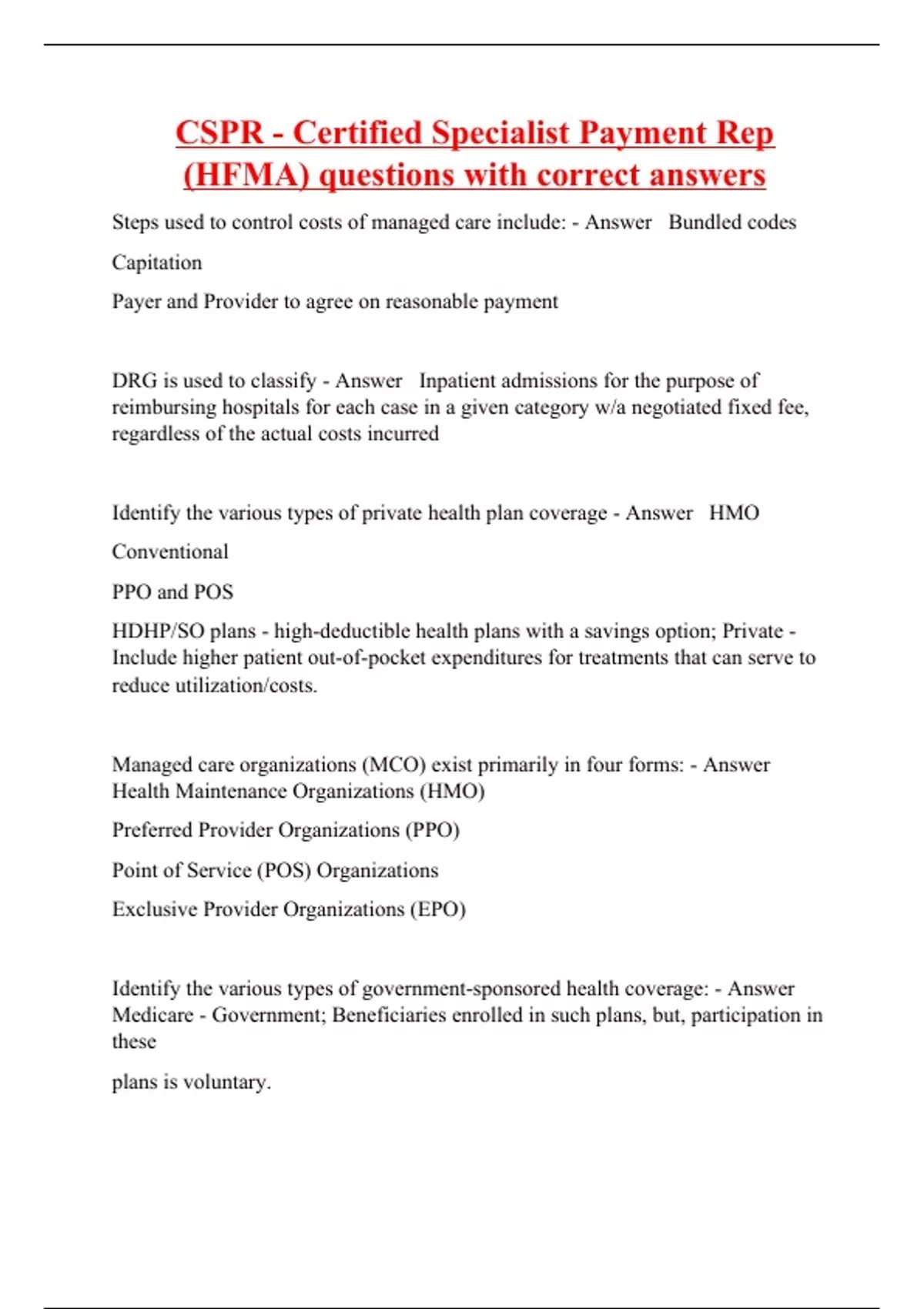 CSPR - Certified Specialist Payment Rep (HFMA) questions with correct answers

Steps used to control costs of managed care include: - Answer Bundled codes

Capitation

Payer and Provider to agree on reasonable payment

DRG is used to classify - Answer Inpatient admissions for the purpose of reimbursing hospitals for each case in a given category w/a negotiated fixed fee, regardless of the actual costs incurred

Identify the various types of private health plan coverage - Answer HMO

Conventional

PPO and POS

HDHP/SO plans - high-deductible health plans with a savings option; Private - Include higher patient out-of-pocket expenditures for treatments that can serve to reduce utilization/costs.

Managed care organizations (MCO) exist primarily in four forms: - Answer Health Maintenance Organizations (HMO)

Preferred Provider Organizations (PPO)

Point of Service (POS) Organizations

Exclusive Provider Organizations (EPO)

Identify the various types of government-sponsored health coverage: - Answer Medicare - Government; Beneficiaries enrolled in such plans, but, participation in these

plans is voluntary.